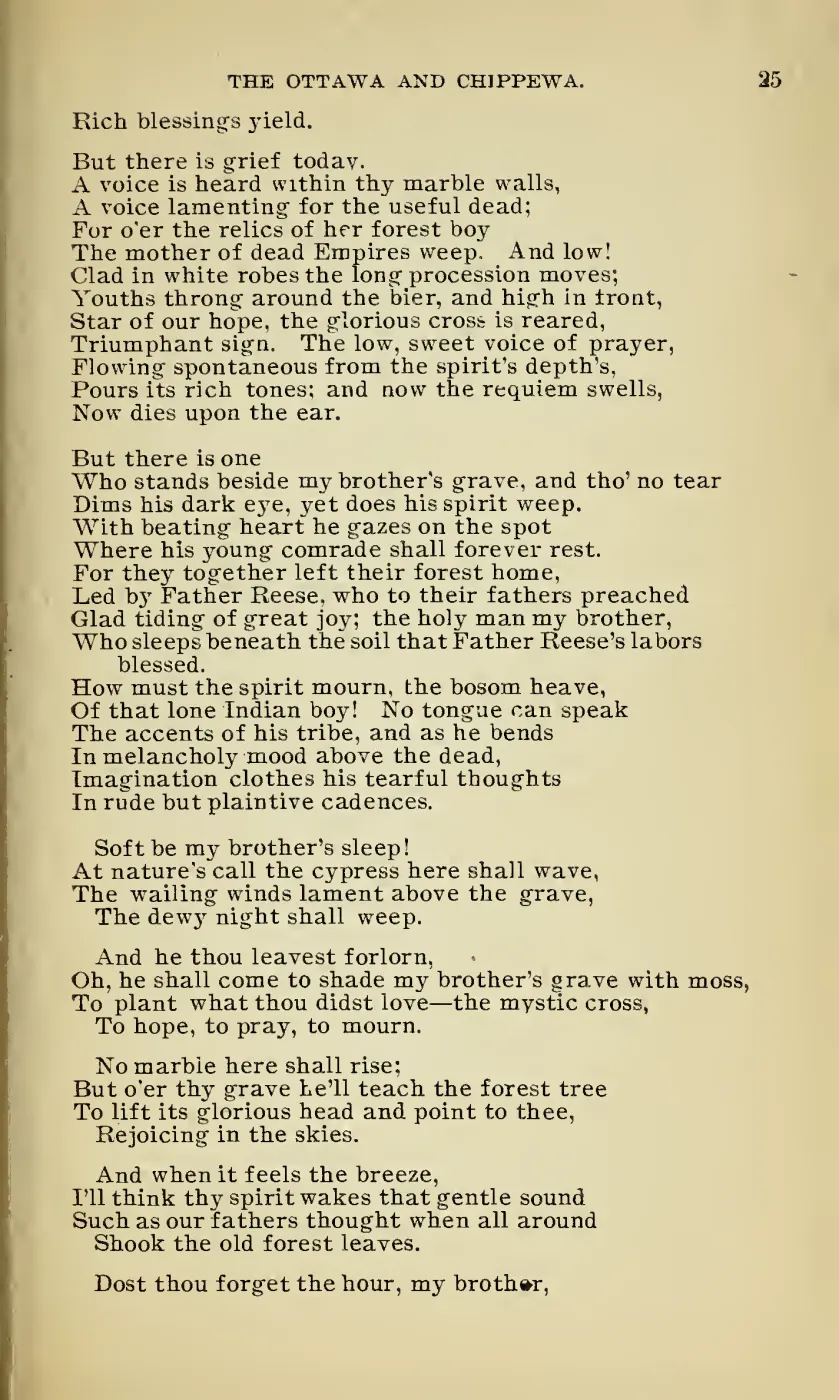 THE OTTAWA AND CHIPPEWA. 25

Rich blessings yield.

But there is grief today.
A voice is heard within thy marble walls,
A voice lamenting for the useful dead;
For o'er the relics of her forest boy
The mother of dead Empires weep. And low!
Clad in white robes the long procession moves;
Youths throng around the bier, and high in front,
Star of our hope, the glorious cross is reared,
Triumphant sign. The low, sweet voice of prayer,
Flowing spontaneous from the spirit's depth's,
Pours its rich tones; and now the requiem swells,
Now dies upon the ear.

But there is one
Who stands beside my brother's grave, and tho' no tear
Dims his dark eye, yet does his spirit weep.
With beating heart he gazes on the spot
Where his young comrade shall forever rest.
For they together left their forest home,
Led by Father Reese, who to their fathers preached
Glad tiding of great joy; the holy man my brother,
Who sleeps beneath the soil that Father Reese's labors blessed.
How must the spirit mourn, the bosom heave,
Of that lone Indian boy! No tongue can speak
The accents of his tribe, and as he bends
In melancholy mood above the dead,
Imagination clothes his tearful thoughts
In rude but plaintive cadences.

Soft be my brother's sleep!
At nature's call the cypress here shall wave,
The wailing winds lament above the grave,
The dewy night shall weep.

And he thou leavest forlorn,
Oh, he shall come to shade my brother's grave with moss,
To plant what thou didst love—the mystic cross,
To hope, to pray, to mourn.

No marble here shall rise;
But o'er thy grave he'll teach the forest tree
To lift its glorious head and point to thee,
Rejoicing in the skies.

And when it feels the breeze,
I'll think thy spirit wakes that gentle sound
Such as our fathers thought when all around
Shook the old forest leaves.

Dost thou forget the hour, my brother,